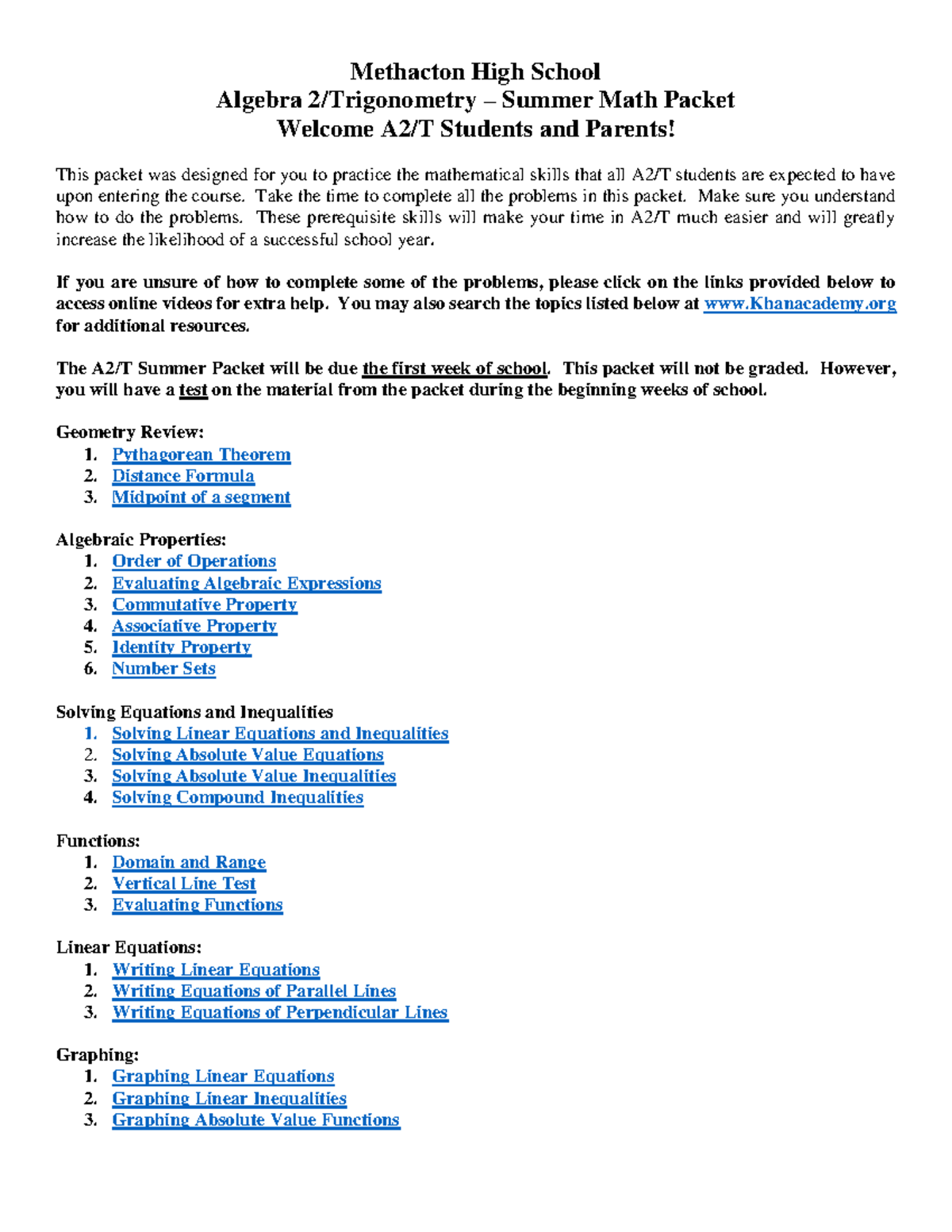 Methacton High School
Algebra 2/Trigonometry – Summer Math Packet
Welcome A2/T Students and Parents!

This packet was designed for you to practice the mathematical skills that all A2/T students are expected to have upon entering the course. Take the time to complete all the problems in this packet. Make sure you understand how to do the problems. These prerequisite skills will make your time in A2/T much easier and will greatly increase the likelihood of a successful school year.

If you are unsure of how to complete some of the problems, please click on the links provided below to access online videos for extra help. You may also search the topics listed below at www.Khanacademy.org for additional resources.

The A2/T Summer Packet will be due the first week of school. This packet will not be graded. However, you will have a test on the material from the packet during the beginning weeks of school.

Geometry Review:
1. Pythagorean Theorem
2. Distance Formula
3. Midpoint of a segment

Algebraic Properties:
1. Order of Operations
2. Evaluating Algebraic Expressions
3. Commutative Property
4. Associative Property
5. Identity Property
6. Number Sets

Solving Equations and Inequalities
1. Solving Linear Equations and Inequalities
2. Solving Absolute Value Equations
3. Solving Absolute Value Inequalities
4. Solving Compound Inequalities

Functions:
1. Domain and Range
2. Vertical Line Test
3. Evaluating Functions

Linear Equations:
1. Writing Linear Equations
2. Writing Equations of Parallel Lines
3. Writing Equations of Perpendicular Lines

Graphing:
1. Graphing Linear Equations
2. Graphing Linear Inequalities
3. Graphing Absolute Value Functions